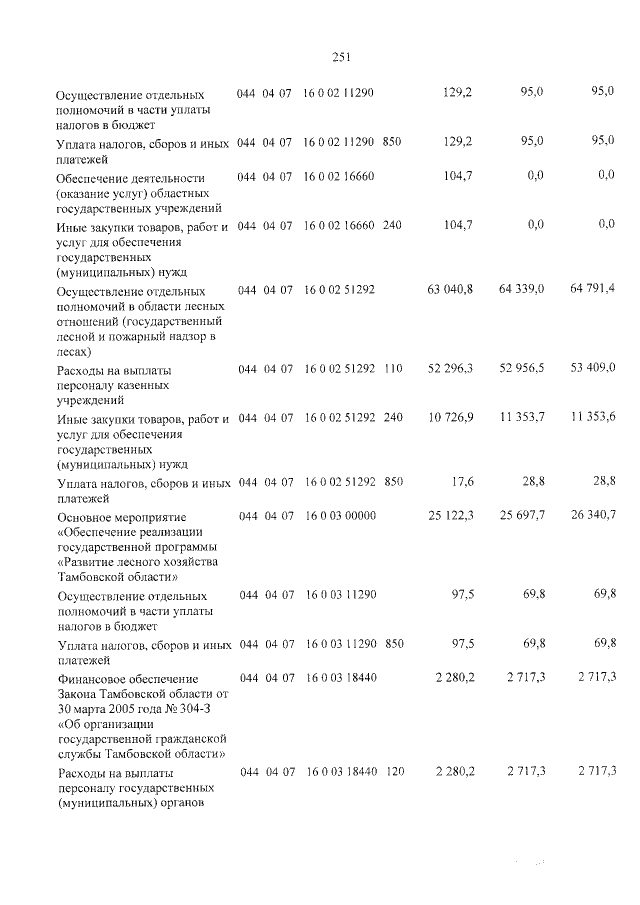 251

| Осуществление отдельных полномочий в части уплаты налогов в бюджет | 044 | 04 | 07 | 16 0 02 11290 | | 129,2 | 95,0 | 95,0 |
|---|---|---|---|---|---|---|---|---|
| Уплата налогов, сборов и иных платежей | 044 | 04 | 07 | 16 0 02 11290 | 850 | 129,2 | 95,0 | 95,0 |
| Обеспечение деятельности (оказание услуг) областных государственных учреждений | 044 | 04 | 07 | 16 0 02 16660 | | 104,7 | 0,0 | 0,0 |
| Иные закупки товаров, работ и услуг для обеспечения государственных (муниципальных) нужд | 044 | 04 | 07 | 16 0 02 16660 | 240 | 104,7 | 0,0 | 0,0 |
| Осуществление отдельных полномочий в области лесных отношений (государственный лесной и пожарный надзор в лесах) | 044 | 04 | 07 | 16 0 02 51292 | | 63 040,8 | 64 339,0 | 64 791,4 |
| Расходы на выплаты персоналу казенных учреждений | 044 | 04 | 07 | 16 0 02 51292 | 110 | 52 296,3 | 52 956,5 | 53 409,0 |
| Иные закупки товаров, работ и услуг для обеспечения государственных (муниципальных) нужд | 044 | 04 | 07 | 16 0 02 51292 | 240 | 10 726,9 | 11 353,7 | 11 353,6 |
| Уплата налогов, сборов и иных платежей | 044 | 04 | 07 | 16 0 02 51292 | 850 | 17,6 | 28,8 | 28,8 |
| Основное мероприятие «Обеспечение реализации государственной программы «Развитие лесного хозяйства Тамбовской области» | 044 | 04 | 07 | 16 0 03 00000 | | 25 122,3 | 25 697,7 | 26 340,7 |
| Осуществление отдельных полномочий в части уплаты налогов в бюджет | 044 | 04 | 07 | 16 0 03 11290 | | 97,5 | 69,8 | 69,8 |
| Уплата налогов, сборов и иных платежей | 044 | 04 | 07 | 16 0 03 11290 | 850 | 97,5 | 69,8 | 69,8 |
| Финансовое обеспечение Закона Тамбовской области от 30 марта 2005 года № 304-З «Об организации государственной гражданской службы Тамбовской области» | 044 | 04 | 07 | 16 0 03 18440 | | 2 280,2 | 2 717,3 | 2 717,3 |
| Расходы на выплаты персоналу государственных (муниципальных) органов | 044 | 04 | 07 | 16 0 03 18440 | 120 | 2 280,2 | 2 717,3 | 2 717,3 |